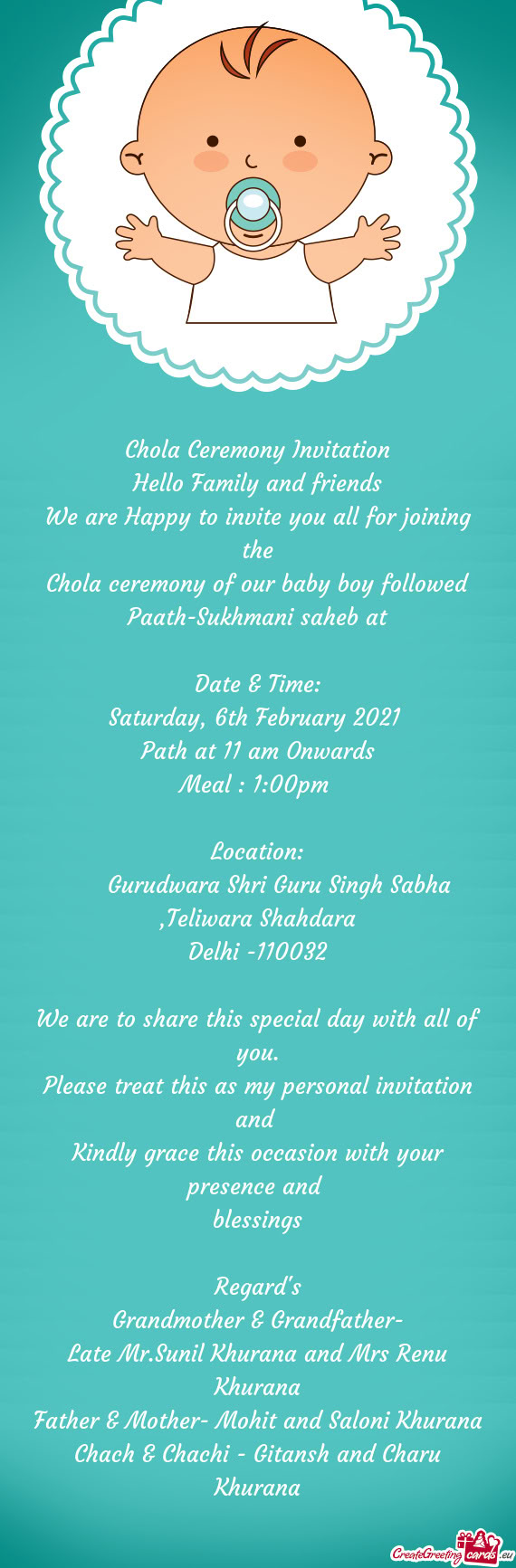 Chola Ceremony Invitation
Hello Family and friends
We are Happy to invite you all for joining the
Chola ceremony of our baby boy followed Paath-Sukhmani saheb at

Date & Time:
Saturday, 6th February 2021
Path at 11 am Onwards
Meal : 1:00pm

Location:
Gurudwara Shri Guru Singh Sabha ,Teliwara Shahdara
Delhi -110032

We are to share this special day with all of you.
Please treat this as my personal invitation and
Kindly grace this occasion with your presence and
blessings

Regard's
Grandmother & Grandfather-
Late Mr.Sunil Khurana and Mrs Renu Khurana
Father & Mother- Mohit and Saloni Khurana
Chach & Chachi - Gitansh and Charu Khurana

CreateGreetingcards.eu